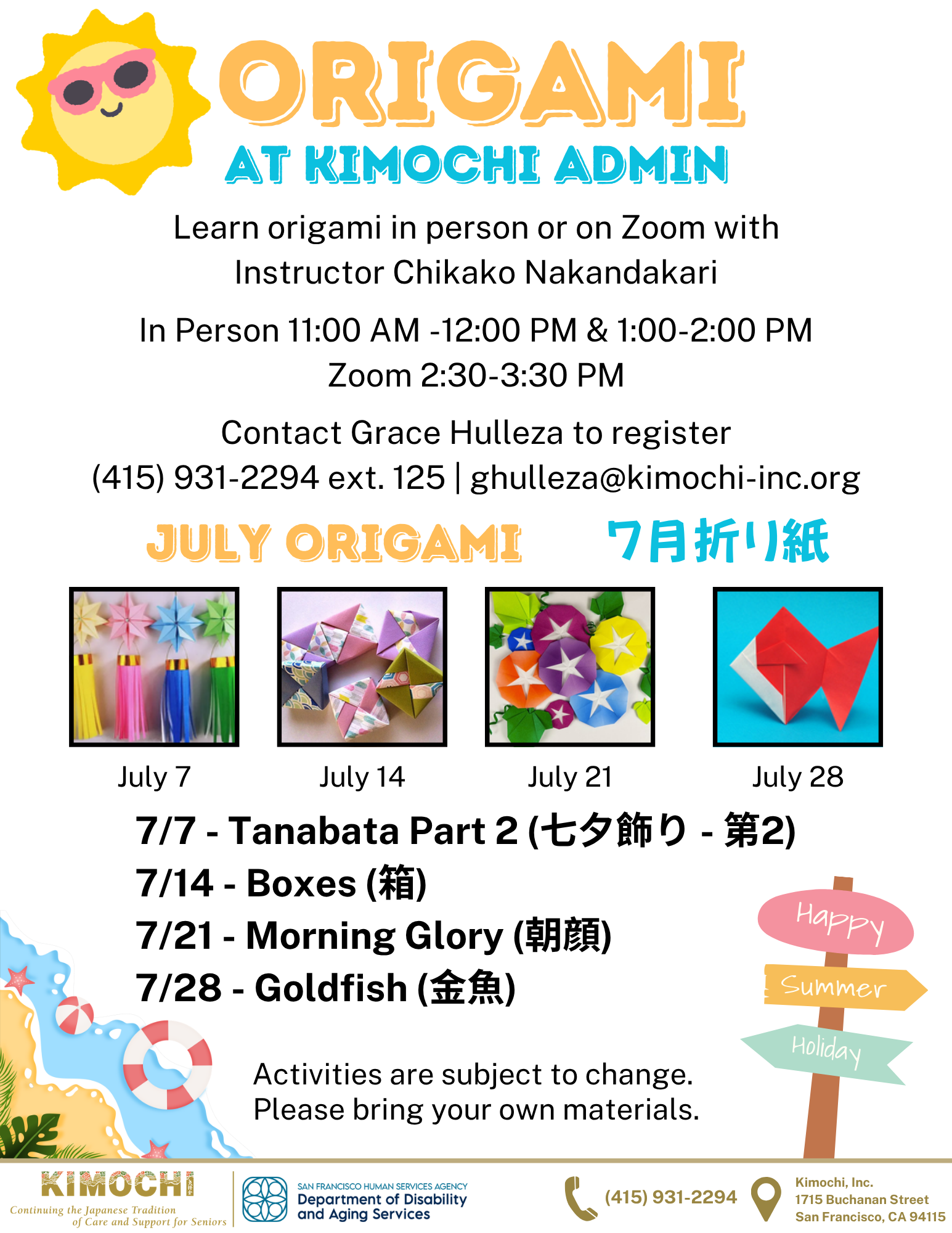 ORIGAMI
AT KIMOCHI ADMIN

Learn origami in person or on Zoom with Instructor Chikako Nakandakari

In Person 11:00 AM -12:00 PM & 1:00-2:00 PM
Zoom 2:30-3:30 PM

Contact Grace Hulleza to register
(415) 931-2294 ext. 125 | ghulleza@kimochi-inc.org

JULY ORIGAMI 7月折り紙

July 7 July 14 July 21 July 28

7/7 - Tanabata Part 2 (七夕飾り - 第2)
7/14 - Boxes (箱)
7/21 - Morning Glory (朝顔)
7/28 - Goldfish (金魚)

Happy
Summer
Holiday

Activities are subject to change.
Please bring your own materials.

KIMOCHI
Continuing the Japanese Tradition
of Care and Support for Seniors

SAN FRANCISCO HUMAN SERVICES AGENCY
Department of Disability
and Aging Services

(415) 931-2294

Kimochi, Inc.
1715 Buchanan Street
San Francisco, CA 94115